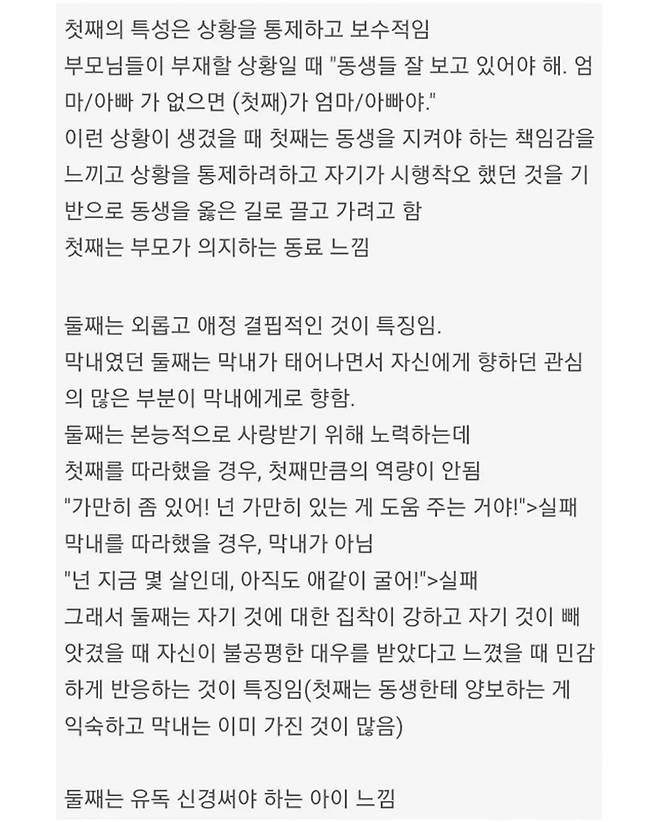 첫째의 특성은 상황을 통제하고 보수적임
부모님들이 부재할 상황일 때 "동생들 잘 보고 있어야 해. 엄마/아빠 가 없으면 (첫째)가 엄마/아빠야."
이런 상황이 생겼을 때 첫째는 동생을 지켜야 하는 책임감을 느끼고 상황을 통제하려하고 자기가 시행착오 했던 것을 기반으로 동생을 옳은 길로 끌고 가려고 함
첫째는 부모가 의지하는 동료 느낌

둘째는 외롭고 애정 결핍적인 것이 특징임.
막내였던 둘째는 막내가 태어나면서 자신에게 향하던 관심의 많은 부분이 막내에게로 향함.
둘째는 본능적으로 사랑받기 위해 노력하는데
첫째를 따라했을 경우, 첫째만큼의 역량이 안됨
"가만히 좀 있어! 넌 가만히 있는 게 도움 주는 거야!">실패
막내를 따라했을 경우, 막내가 아님
"넌 지금 몇 살인데, 아직도 애같이 굴어!">실패
그래서 둘째는 자기 것에 대한 집착이 강하고 자기 것이 빼앗겼을 때 자신이 불공평한 대우를 받았다고 느꼈을 때 민감하게 반응하는 것이 특징임(첫째는 동생한테 양보하는 게 익숙하고 막내는 이미 가진 것이 많음)

둘째는 유독 신경써야 하는 아이 느낌